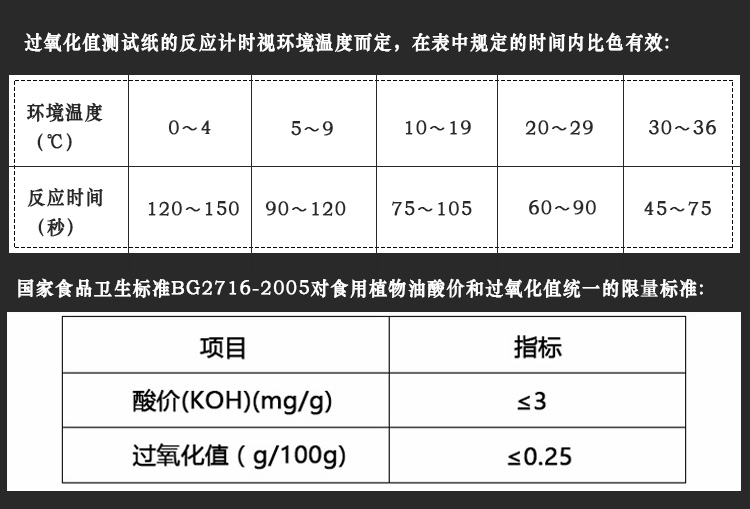 过氧化值测试纸的反应计时视环境温度而定，在表中规定的时间内比色有效：

| 环境温度（℃） | 0～4 | 5～9 | 10～19 | 20～29 | 30～36 |
|---|---|---|---|---|---|
| 反应时间（秒） | 120～150 | 90～120 | 75～105 | 60～90 | 45～75 |

国家食品卫生标准BG2716-2005对食用植物油酸价和过氧化值统一的限量标准：

| 项目 | 指标 |
|---|---|
| 酸价(KOH)(mg/g) | ≤3 |
| 过氧化值（g/100g) | ≤0.25 |